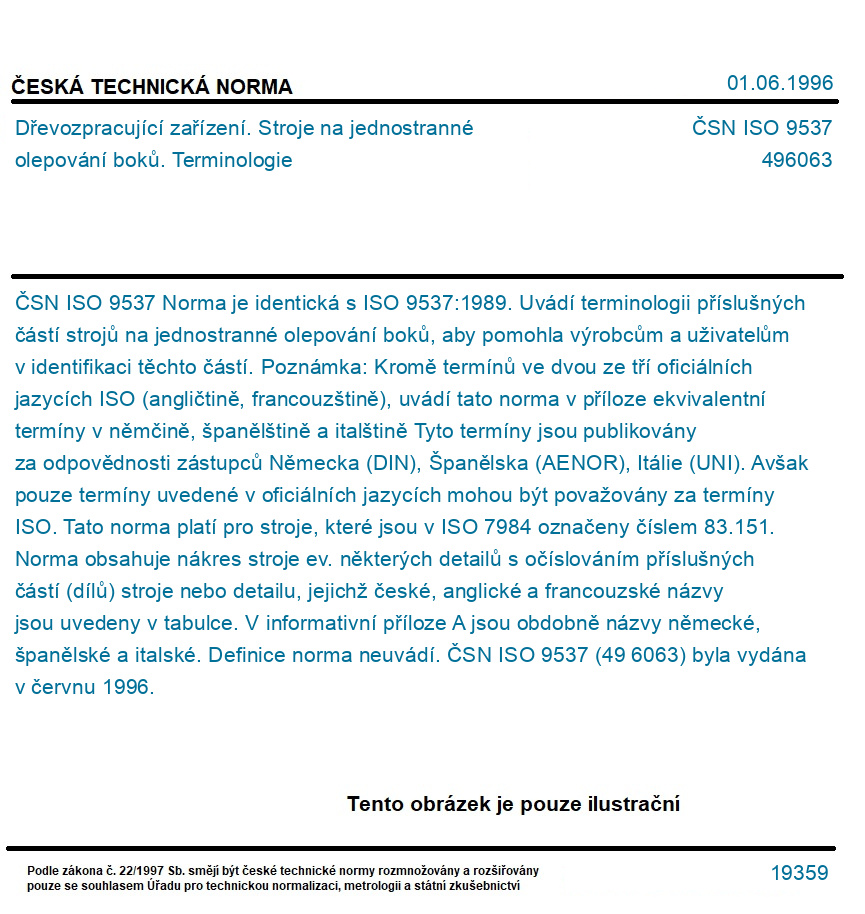 ČESKÁ TECHNICKÁ NORMA

01.06.1996

Dřevozpracující zařízení. Stroje na jednostranné olepování boků. Terminologie

ČSN ISO 9537
496063

ČSN ISO 9537 Norma je identická s ISO 9537:1989. Uvádí terminologii příslušných částí strojů na jednostranné olepování boků, aby pomohla výrobcům a uživatelům v identifikaci těchto částí. Poznámka: Kromě termínů ve dvou ze tří oficiálních jazycích ISO (angličtině, francouzštině), uvádí tato norma v příloze ekvivalentní termíny v němčině, španělštině a italštině Tyto termíny jsou publikovány za odpovědnosti zástupců Německa (DIN), Španělska (AENOR), Itálie (UNI). Avšak pouze termíny uvedené v oficiálních jazycích mohou být považovány za termíny ISO. Tato norma platí pro stroje, které jsou v ISO 7984 označeny číslem 83.151. Norma obsahuje nákres stroje ev. některých detailů s očíslováním příslušných částí (dílů) stroje nebo detailu, jejichž české, anglické a francouzské názvy jsou uvedeny v tabulce. V informativní příloze A jsou obdobně názvy německé, španělské a italské. Definice norma neuvádí. ČSN ISO 9537 (49 6063) byla vydána v červnu 1996.

Tento obrázek je pouze ilustrační

Podle zákona č. 22/1997 Sb. smějí být české technické normy rozmnožovány a rozšiřovány pouze se souhlasem Úřadu pro technickou normalizaci, metrologii a státní zkušebnictví

19359